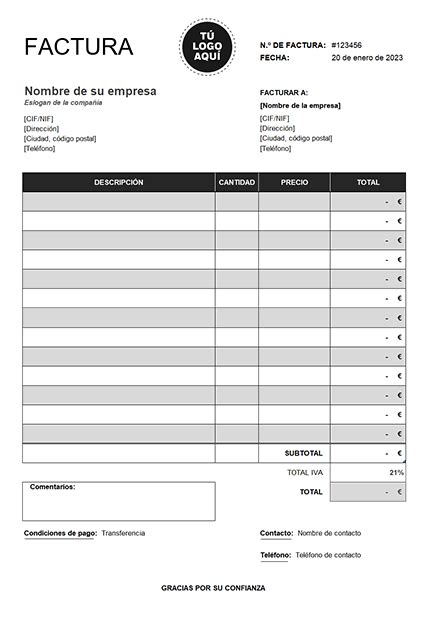 FACTURA

TÚ LOGO AQUÍ

N.º DE FACTURA: #123456
FECHA: 20 de enero de 2023

Nombre de su empresa
Eslogan de la compañía

[CIF/NIF]
[Dirección]
[Ciudad, código postal]
[Teléfono]

FACTURAR A:
[Nombre de la empresa]
[CIF/NIF]
[Dirección]
[Ciudad, código postal]
[Teléfono]

| DESCRIPCIÓN | CANTIDAD | PRECIO | TOTAL |
|---|---|---|---|
| | | | - € |
| | | | - € |
| | | | - € |
| | | | - € |
| | | | - € |
| | | | - € |
| | | | - € |
| | | | - € |
| | | | - € |
| | | | - € |
| | | | - € |
| | | | - € |
| | | | - € |
| | | SUBTOTAL | - € |
| | | TOTAL IVA | 21% |
| | | TOTAL | - € |

Comentarios:

Condiciones de pago: Transferencia

Contacto: Nombre de contacto

Teléfono: Teléfono de contacto

GRACIAS POR SU CONFIANZA